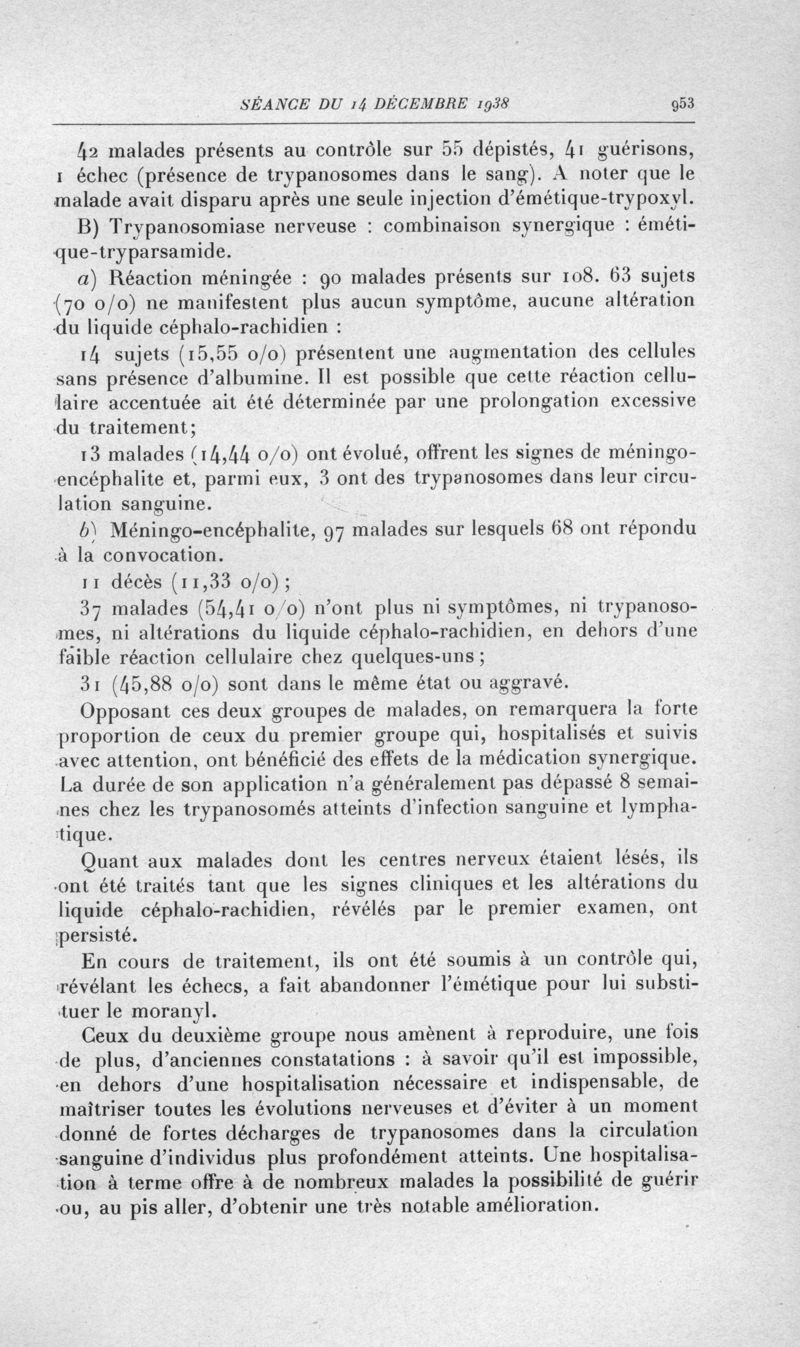 SÉANCE DU 14 DÉCEMBRE 1938 953

42 malades présents au contrôle sur 55 dépistés, 41 guérisons, 1 échec (présence de trypanosomes dans le sang). A noter que le malade avait disparu après une seule injection d'émétique-trypoxyl.

B) Trypanosomiase nerveuse : combinaison synergique : émétique-tryparsamide.

a) Réaction méningée : 90 malades présents sur 108. 63 sujets (70 o/o) ne manifestent plus aucun symptôme, aucune altération du liquide céphalo-rachidien :

14 sujets (15,55 o/o) présentent une augmentation des cellules sans présence d'albumine. Il est possible que cette réaction cellulaire accentuée ait été déterminée par une prolongation excessive du traitement;

13 malades (14,44 o/o) ont évolué, offrent les signes de méningo-encéphalite et, parmi eux, 3 ont des trypanosomes dans leur circulation sanguine.

b) Méningo-encéphalite, 97 malades sur lesquels 68 ont répondu à la convocation.

11 décès (11,33 o/o);

37 malades (54,41 o/o) n'ont plus ni symptômes, ni trypanosomes, ni altérations du liquide céphalo-rachidien, en dehors d'une faible réaction cellulaire chez quelques-uns;

31 (45,88 o/o) sont dans le même état ou aggravé.

Opposant ces deux groupes de malades, on remarquera la forte proportion de ceux du premier groupe qui, hospitalisés et suivis avec attention, ont bénéficié des effets de la médication synergique. La durée de son application n'a généralement pas dépassé 8 semaines chez les trypanosomés atteints d'infection sanguine et lymphatique.

Quant aux malades dont les centres nerveux étaient lésés, ils ont été traités tant que les signes cliniques et les altérations du liquide céphalo-rachidien, révélés par le premier examen, ont persisté.

En cours de traitement, ils ont été soumis à un contrôle qui, révélant les échecs, a fait abandonner l'émétique pour lui substituer le moranyl.

Ceux du deuxième groupe nous amènent à reproduire, une fois de plus, d'anciennes constatations : à savoir qu'il est impossible, en dehors d'une hospitalisation nécessaire et indispensable, de maîtriser toutes les évolutions nerveuses et d'éviter à un moment donné de fortes décharges de trypanosomes dans la circulation sanguine d'individus plus profondément atteints. Une hospitalisation à terme offre à de nombreux malades la possibilité de guérir ou, au pis aller, d'obtenir une très notable amélioration.